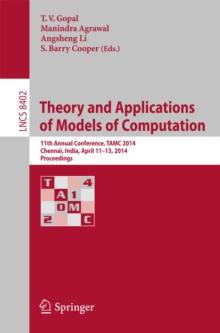 T. V. Gopal
Manindra Agrawal
Angsheng Li
S. Barry Cooper (Eds.)

LNCS 8402

Theory and Applications of Models of Computation

11th Annual Conference, TAMC 2014
Chennai, India, April 11–13, 2014
Proceedings

T 4
A 1
0 M
2 C

Springer